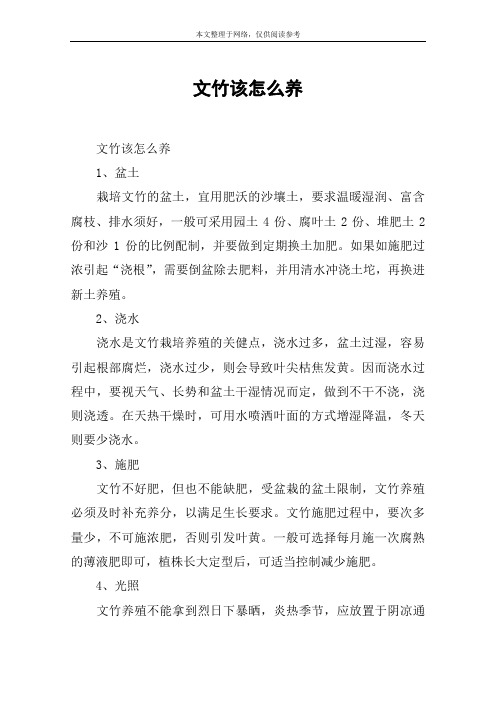 本文整理于网络，仅供阅读参考

文竹该怎么养

文竹该怎么养

1、盆土

栽培文竹的盆土，宜用肥沃的沙壤土，要求温暖湿润、富含腐枝、排水须好，一般可采用园土 4 份、腐叶土 2 份、堆肥土 2 份和沙 1 份的比例配制，并要做到定期换土加肥。如果如施肥过浓引起“浇根”，需要倒盆除去肥料，并用清水冲浇土坨，再换进新土养殖。

2、浇水

浇水是文竹栽培养殖的关健点，浇水过多，盆土过湿，容易引起根部腐烂，浇水过少，则会导致叶尖枯焦发黄。因而浇水过程中，要视天气、长势和盆土干湿情况而定，做到不干不浇，浇则浇透。在天热干燥时，可用水喷洒叶面的方式增湿降温，冬天则要少浇水。

3、施肥

文竹不好肥，但也不能缺肥，受盆栽的盆土限制，文竹养殖必须及时补充养分，以满足生长要求。文竹施肥过程中，要次多量少，不可施浓肥，否则引发叶黄。一般可选择每月施一次腐熟的薄液肥即可，植株长大定型后，可适当控制减少施肥。

4、光照

文竹养殖不能拿到烈日下暴晒，炎热季节，应放置于阴凉通